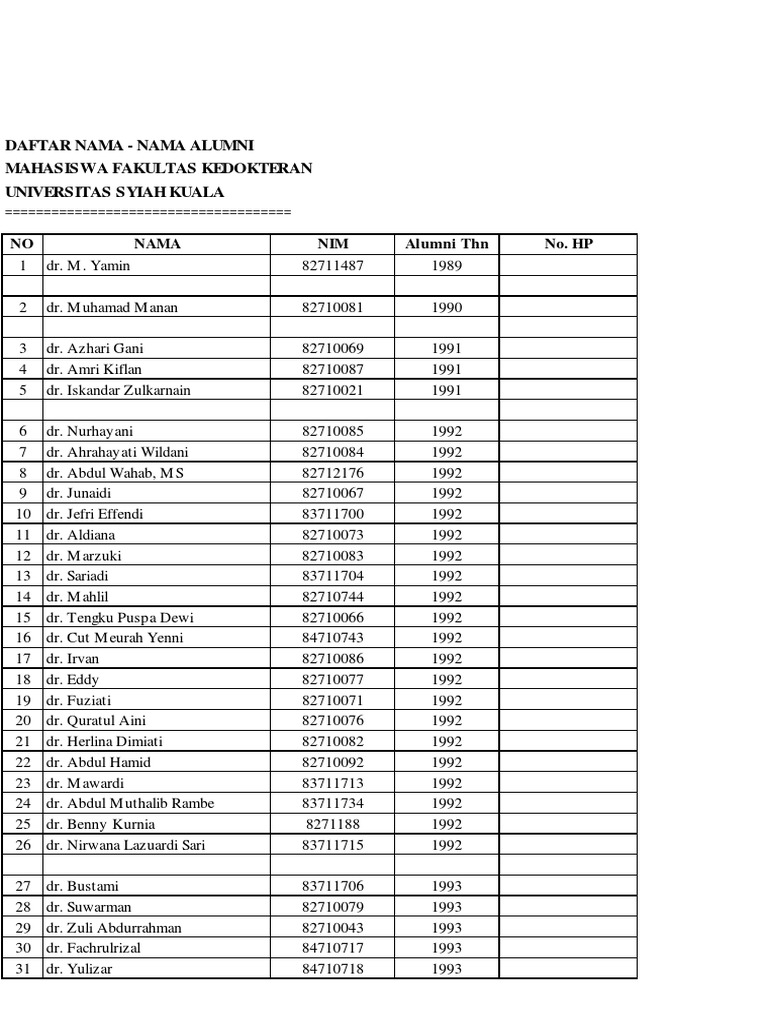 DAFTAR NAMA - NAMA ALUMNI
MAHASISWA FAKULTAS KEDOKTERAN
UNIVERSITAS SYIAH KUALA
====================================

| NO | NAMA | NIM | Alumni Thn | No. HP |
|---|---|---|---|---|
| 1 | dr. M. Yamin | 82711487 | 1989 | |
| | | | | |
| 2 | dr. Muhamad Manan | 82710081 | 1990 | |
| | | | | |
| 3 | dr. Azhari Gani | 82710069 | 1991 | |
| 4 | dr. Amri Kiflan | 82710087 | 1991 | |
| 5 | dr. Iskandar Zulkarnain | 82710021 | 1991 | |
| | | | | |
| 6 | dr. Nurhayani | 82710085 | 1992 | |
| 7 | dr. Ahrahayati Wildani | 82710084 | 1992 | |
| 8 | dr. Abdul Wahab, MS | 82712176 | 1992 | |
| 9 | dr. Junaidi | 82710067 | 1992 | |
| 10 | dr. Jefri Effendi | 83711700 | 1992 | |
| 11 | dr. Aldiana | 82710073 | 1992 | |
| 12 | dr. Marzuki | 82710083 | 1992 | |
| 13 | dr. Sariadi | 83711704 | 1992 | |
| 14 | dr. Mahlil | 82710744 | 1992 | |
| 15 | dr. Tengku Puspa Dewi | 82710066 | 1992 | |
| 16 | dr. Cut Meurah Yenni | 84710743 | 1992 | |
| 17 | dr. Irvan | 82710086 | 1992 | |
| 18 | dr. Eddy | 82710077 | 1992 | |
| 19 | dr. Fuziati | 82710071 | 1992 | |
| 20 | dr. Quratul Aini | 82710076 | 1992 | |
| 21 | dr. Herlina Dimiati | 82710082 | 1992 | |
| 22 | dr. Abdul Hamid | 82710092 | 1992 | |
| 23 | dr. Mawardi | 83711713 | 1992 | |
| 24 | dr. Abdul Muthalib Rambe | 83711734 | 1992 | |
| 25 | dr. Benny Kurnia | 8271188 | 1992 | |
| 26 | dr. Nirwana Lazuardi Sari | 83711715 | 1992 | |
| | | | | |
| 27 | dr. Bustami | 83711706 | 1993 | |
| 28 | dr. Suwarman | 82710079 | 1993 | |
| 29 | dr. Zuli Abdurrahman | 82710043 | 1993 | |
| 30 | dr. Fachrulrizal | 84710717 | 1993 | |
| 31 | dr. Yulizar | 84710718 | 1993 | |